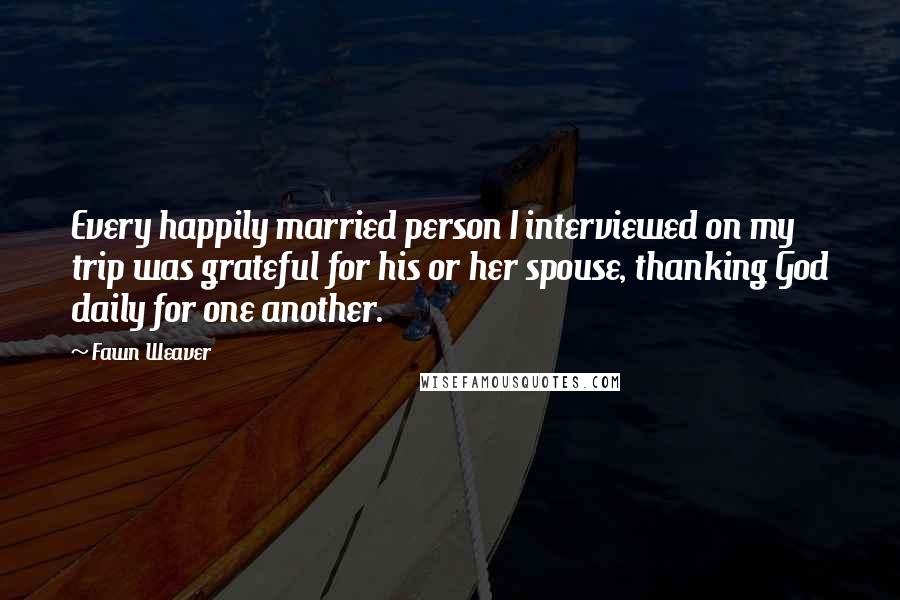 Every happily married person I interviewed on my trip was grateful for his or her spouse, thanking God daily for one another.

~ Fawn Weaver

WISEFAMOUSQUOTES.COM